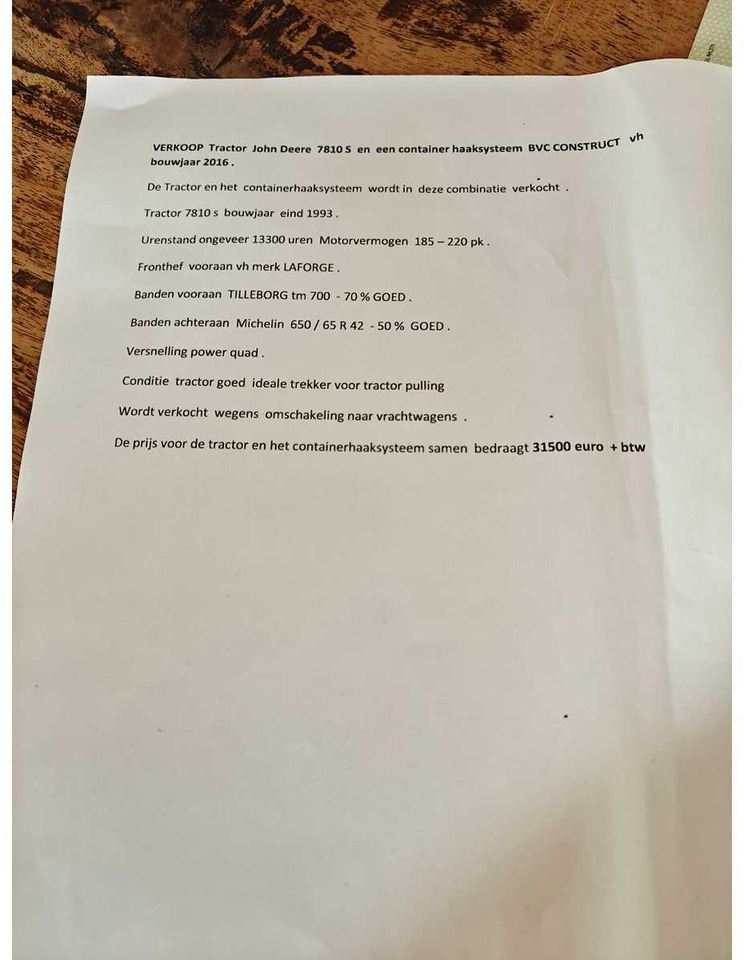 VERKOOP Tractor John Deere 7810 S en een container haaksysteem BVC CONSTRUCT vh bouwjaar 2016 .

De Tractor en het containerhaaksysteem wordt in deze combinatie verkocht .

Tractor 7810 s bouwjaar eind 1993 .

Urenstand ongeveer 13300 uren Motorvermogen 185 – 220 pk .

Fronthef vooraan vh merk LAFORGE .

Banden vooraan TILLEBORG tm 700 - 70 % GOED .

Banden achteraan Michelin 650 / 65 R 42 - 50 % GOED .

Versnelling power quad .

Conditie tractor goed ideale trekker voor tractor pulling

Wordt verkocht wegens omschakeling naar vrachtwagens .

De prijs voor de tractor en het containerhaaksysteem samen bedraagt 31500 euro + btw